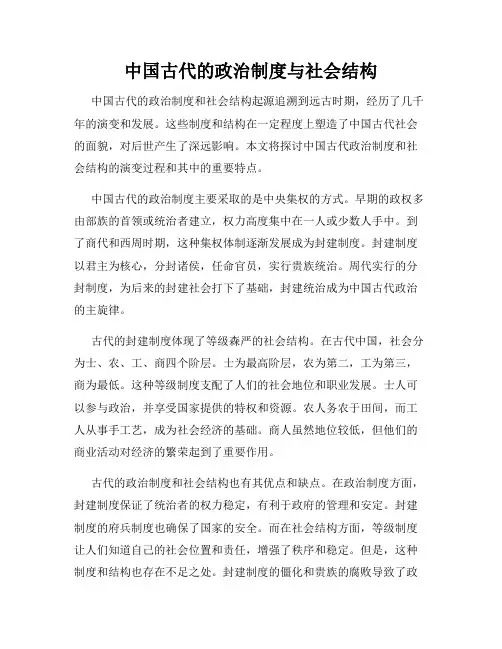 中国古代的政治制度与社会结构

中国古代的政治制度和社会结构起源追溯到远古时期，经历了几千年的演变和发展。这些制度和结构在一定程度上塑造了中国古代社会的面貌，对后世产生了深远影响。本文将探讨中国古代政治制度和社会结构的演变过程和其中的重要特点。

中国古代的政治制度主要采取的是中央集权的方式。早期的政权多由部族的首领或统治者建立，权力高度集中在一人或少数人手中。到了商代和西周时期，这种集权体制逐渐发展成为封建制度。封建制度以君主为核心，分封诸侯，任命官员，实行贵族统治。周代实行的分封制度，为后来的封建社会打下了基础，封建统治成为中国古代政治的主旋律。

古代的封建制度体现了等级森严的社会结构。在古代中国，社会分为士、农、工、商四个阶层。士为最高阶层，农为第二，工为第三，商为最低。这种等级制度支配了人们的社会地位和职业发展。士人可以参与政治，并享受国家提供的特权和资源。农人务农于田间，而工人从事手工艺，成为社会经济的基础。商人虽然地位较低，但他们的商业活动对经济的繁荣起到了重要作用。

古代的政治制度和社会结构也有其优点和缺点。在政治制度方面，封建制度保证了统治者的权力稳定，有利于政府的管理和安定。封建制度的府兵制度也确保了国家的安全。而在社会结构方面，等级制度让人们知道自己的社会位置和责任，增强了秩序和稳定。但是，这种制度和结构也存在不足之处。封建制度的僵化和贵族的腐败导致了政